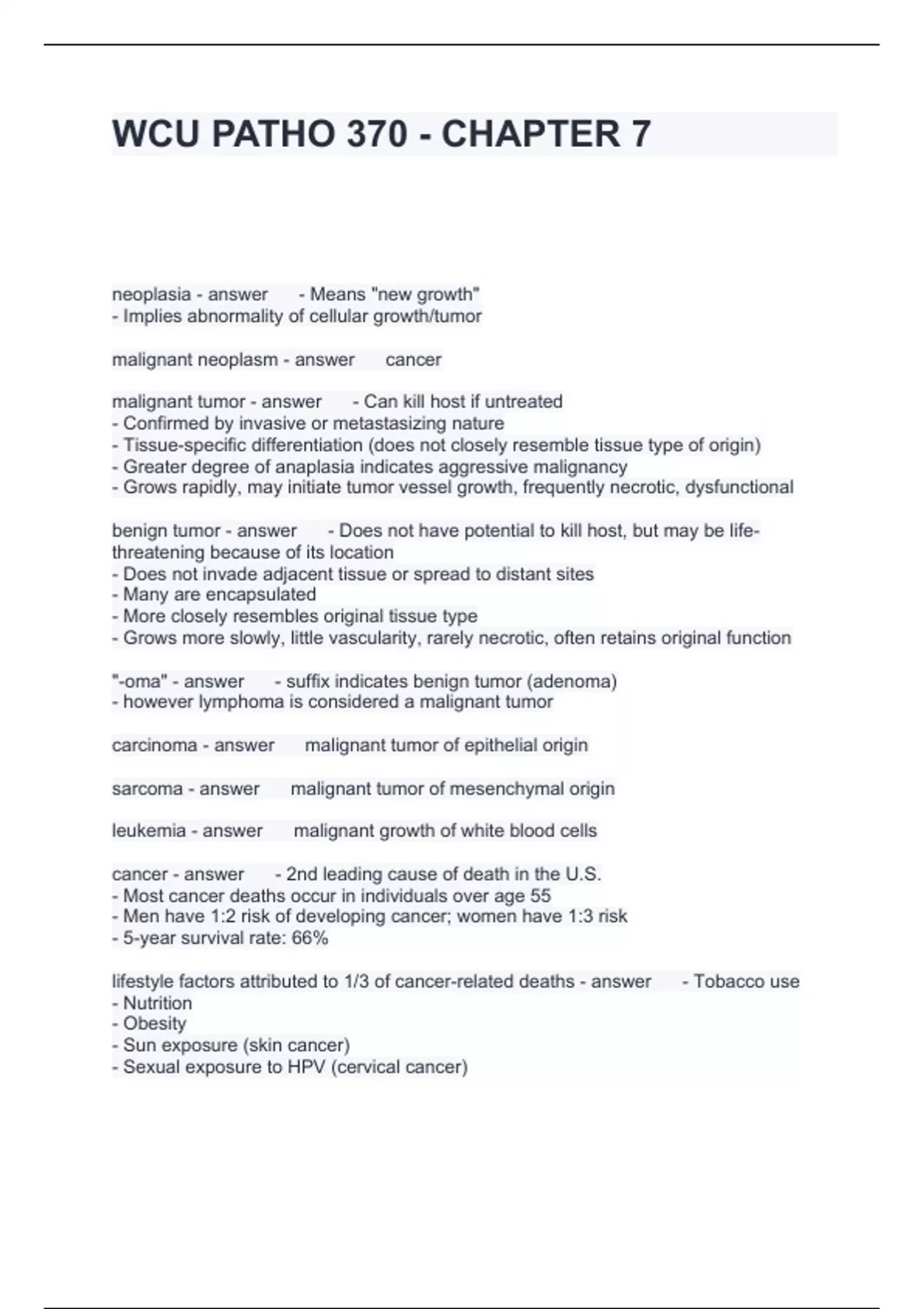 WCU PATHO 370 - CHAPTER 7

neoplasia - answer - Means "new growth"
- Implies abnormality of cellular growth/tumor

malignant neoplasm - answer cancer

malignant tumor - answer - Can kill host if untreated
- Confirmed by invasive or metastasizing nature
- Tissue-specific differentiation (does not closely resemble tissue type of origin)
- Greater degree of anaplasia indicates aggressive malignancy
- Grows rapidly, may initiate tumor vessel growth, frequently necrotic, dysfunctional

benign tumor - answer - Does not have potential to kill host, but may be life-threatening because of its location
- Does not invade adjacent tissue or spread to distant sites
- Many are encapsulated
- More closely resembles original tissue type
- Grows more slowly, little vascularity, rarely necrotic, often retains original function

"-oma" - answer - suffix indicates benign tumor (adenoma)
- however lymphoma is considered a malignant tumor

carcinoma - answer malignant tumor of epithelial origin

sarcoma - answer malignant tumor of mesenchymal origin

leukemia - answer malignant growth of white blood cells

cancer - answer - 2nd leading cause of death in the U.S.
- Most cancer deaths occur in individuals over age 55
- Men have 1:2 risk of developing cancer; women have 1:3 risk
- 5-year survival rate: 66%

lifestyle factors attributed to 1/3 of cancer-related deaths - answer - Tobacco use
- Nutrition
- Obesity
- Sun exposure (skin cancer)
- Sexual exposure to HPV (cervical cancer)